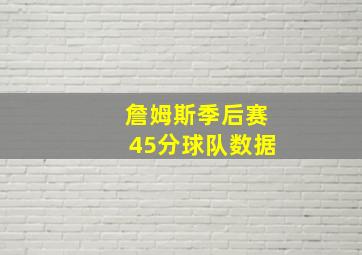 詹姆斯季后赛
45分球队数据